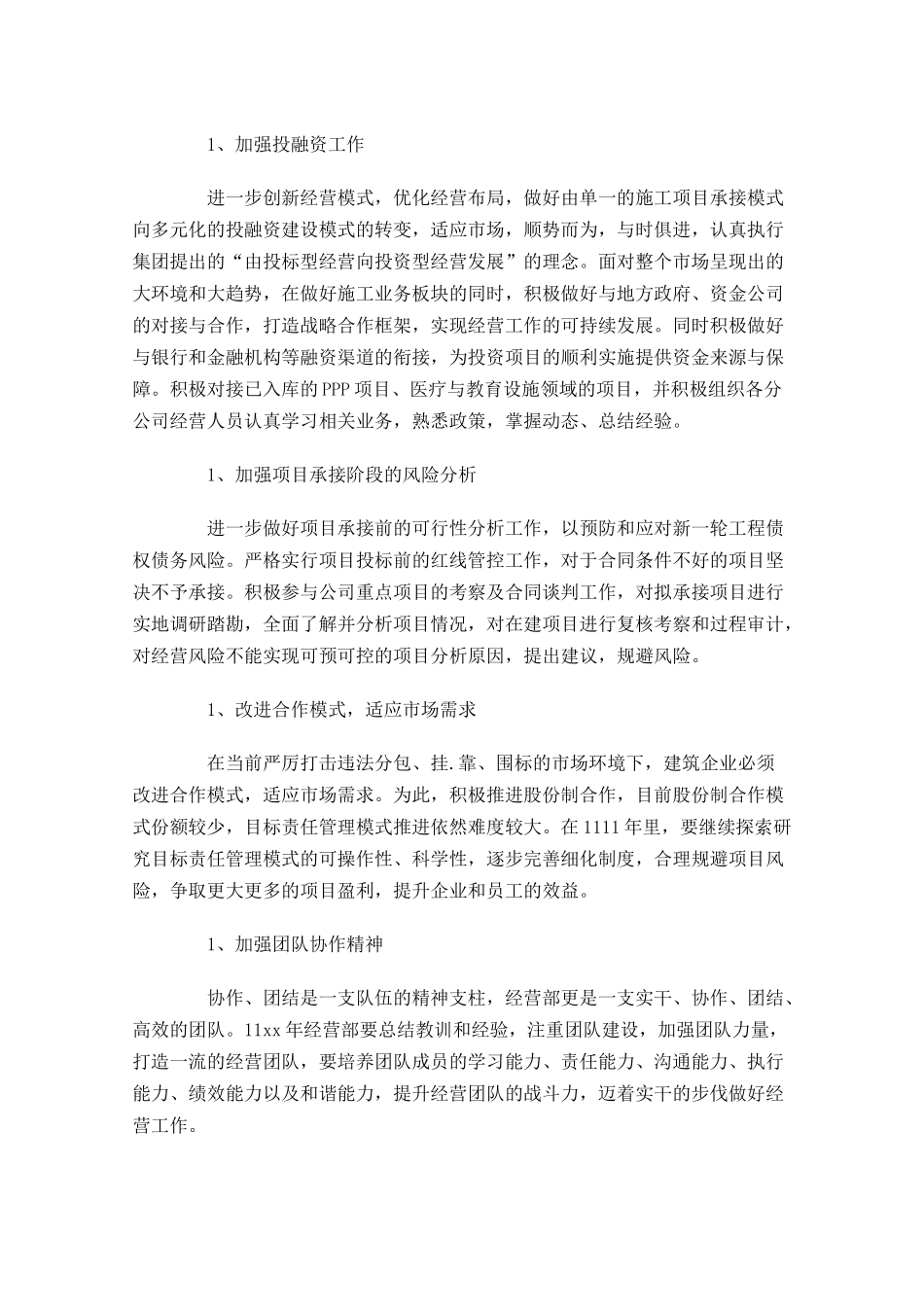 1、加强投融资工作

进一步创新经营模式，优化经营布局，做好由单一的施工项目承接模式向多元化的投融资建设模式的转变，适应市场，顺势而为，与时俱进，认真执行集团提出的“由投标型经营向投资型经营发展”的理念。面对整个市场呈现出的大环境和大趋势，在做好施工业务板块的同时，积极做好与地方政府、资金公司的对接与合作，打造战略合作框架，实现经营工作的可持续发展。同时积极做好与银行和金融机构等融资渠道的衔接，为投资项目的顺利实施提供资金来源与保障。积极对接已入库的PPP项目、医疗与教育设施领域的项目，并积极组织各分公司经营人员认真学习相关业务，熟悉政策，掌握动态、总结经验。

1、加强项目承接阶段的风险分析

进一步做好项目承接前的可行性分析工作，以预防和应对新一轮工程债权债务风险。严格实行项目投标前的红线管控工作，对于合同条件不好的项目坚决不予承接。积极参与公司重点项目的考察及合同谈判工作，对拟承接项目进行实地调研踏勘，全面了解并分析项目情况，对在建项目进行复核考察和过程审计，对经营风险不能实现可预可控的项目分析原因，提出建议，规避风险。

1、改进合作模式，适应市场需求

在当前严厉打击违法分包、挂.靠、围标的市场环境下，建筑企业必须改进合作模式，适应市场需求。为此，积极推进股份制合作，目前股份制合作模式份额较少，目标责任管理模式推进依然难度较大。在1111年里，要继续探索研究目标责任管理模式的可操作性、科学性，逐步完善细化制度，合理规避项目风险，争取更大更多的项目盈利，提升企业和员工的效益。

1、加强团队协作精神

协作、团结是一支队伍的精神支柱，经营部更是一支实干、协作、团结、高效的团队。11xx年经营部要总结教训和经验，注重团队建设，加强团队力量，打造一流的经营团队，要培养团队成员的学习能力、责任能力、沟通能力、执行能力、绩效能力以及和谐能力，提升经营团队的战斗力，迈着实干的步伐做好经营工作。